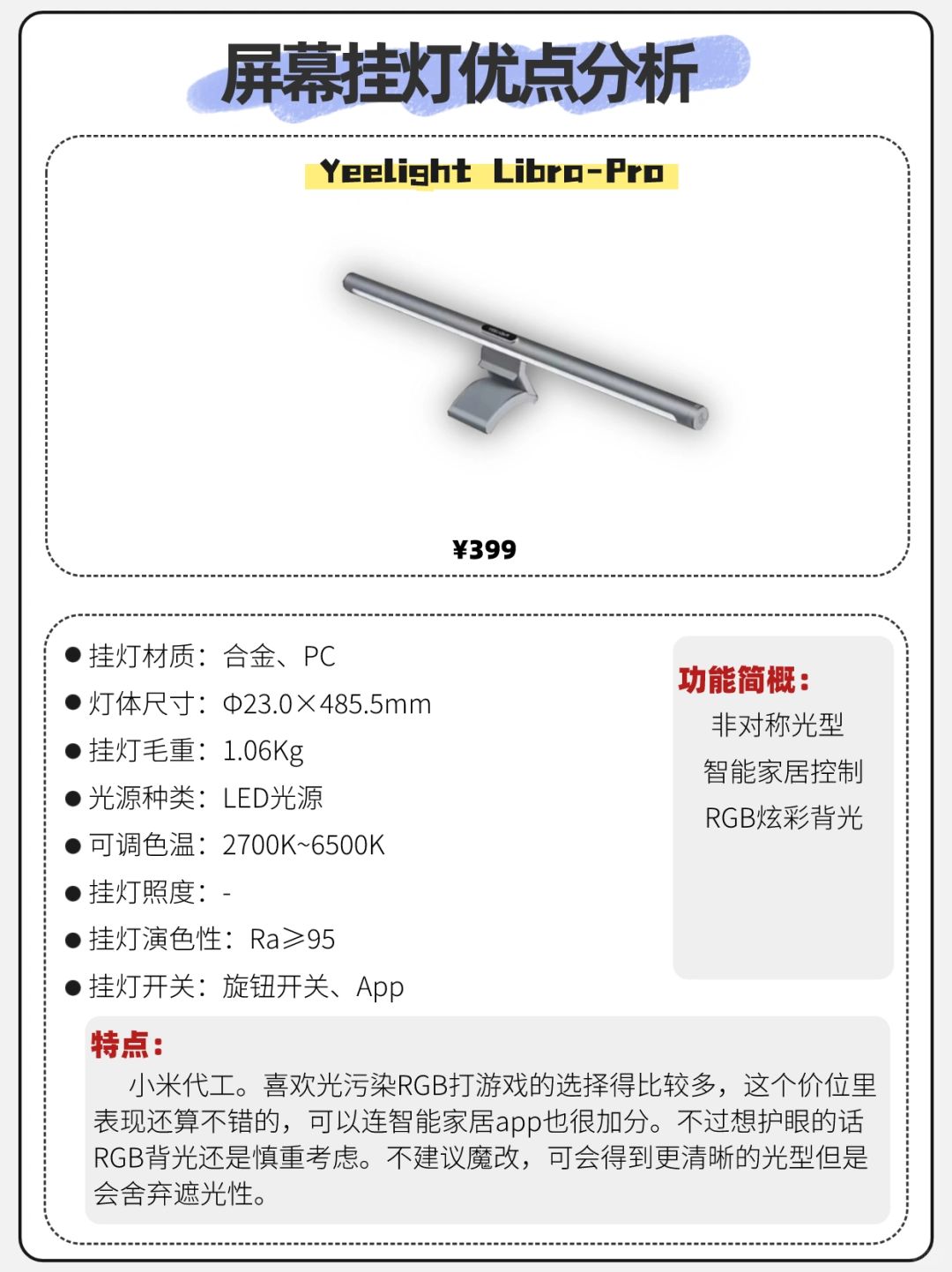 屏幕挂灯优点分析

Yeelight Libra-Pro

¥399

● 挂灯材质：合金、PC
● 灯体尺寸：Φ23.0×485.5mm
● 挂灯毛重：1.06Kg
● 光源种类：LED光源
● 可调色温：2700K~6500K
● 挂灯照度：-
● 挂灯演色性：Ra≥95
● 挂灯开关：旋钮开关、App

功能简概：
非对称光型
智能家居控制
RGB炫彩背光

特点：
小米代工。喜欢光污染RGB打游戏的选择得比较多，这个价位里表现还算不错的，可以连智能家居app也很加分。不过想护眼的话RGB背光还是慎重考虑。不建议魔改，可会得到更清晰的光型但是会舍弃遮光性。